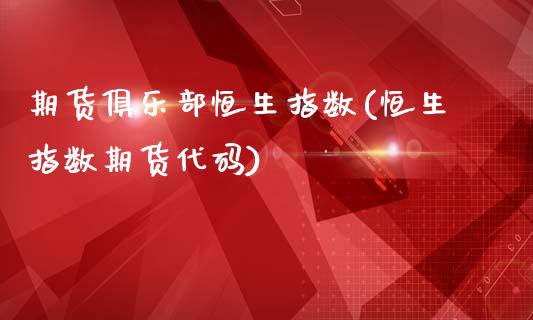 期货俱乐部恒生指数(恒生指数期货代码)